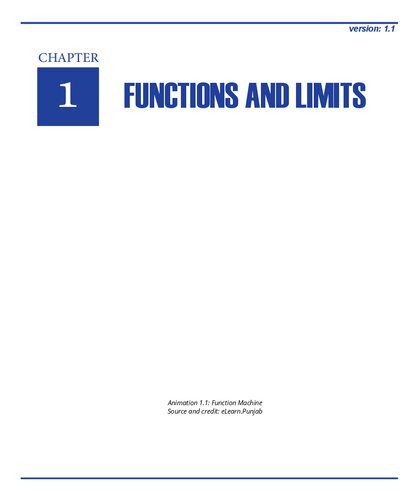 version: 1.1

CHAPTER

1

FUNCTIONS AND LIMITS

Animation 1.1: Function Machine
Source and credit: eLearn.Punjab